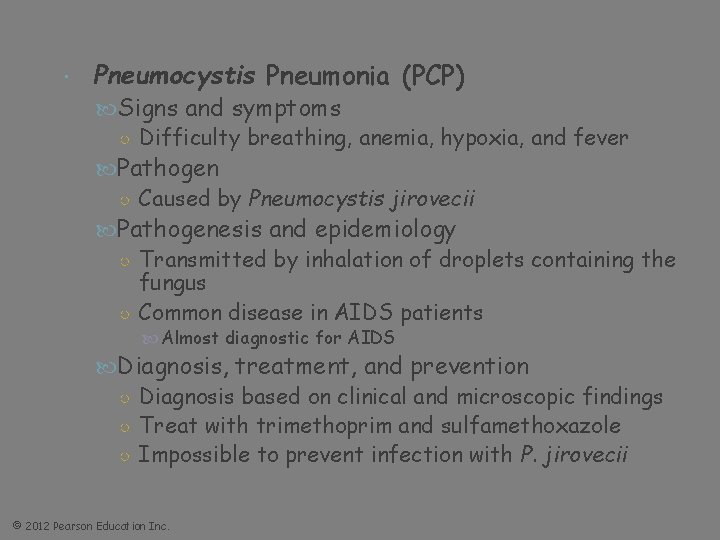 Pneumocystis Pneumonia (PCP)

Signs and symptoms

Difficulty breathing, anemia, hypoxia, and fever

Pathogen

Caused by Pneumocystis jirovecii

Pathogenesis and epidemiology

Transmitted by inhalation of droplets containing the fungus

Common disease in AIDS patients

Almost diagnostic for AIDS

Diagnosis, treatment, and prevention

Diagnosis based on clinical and microscopic findings

Treat with trimethoprim and sulfamethoxazole

Impossible to prevent infection with P. jirovecii

© 2012 Pearson Education Inc.